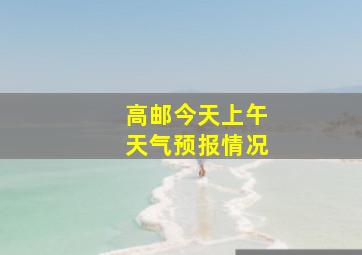 高邮今天上午
天气预报情况